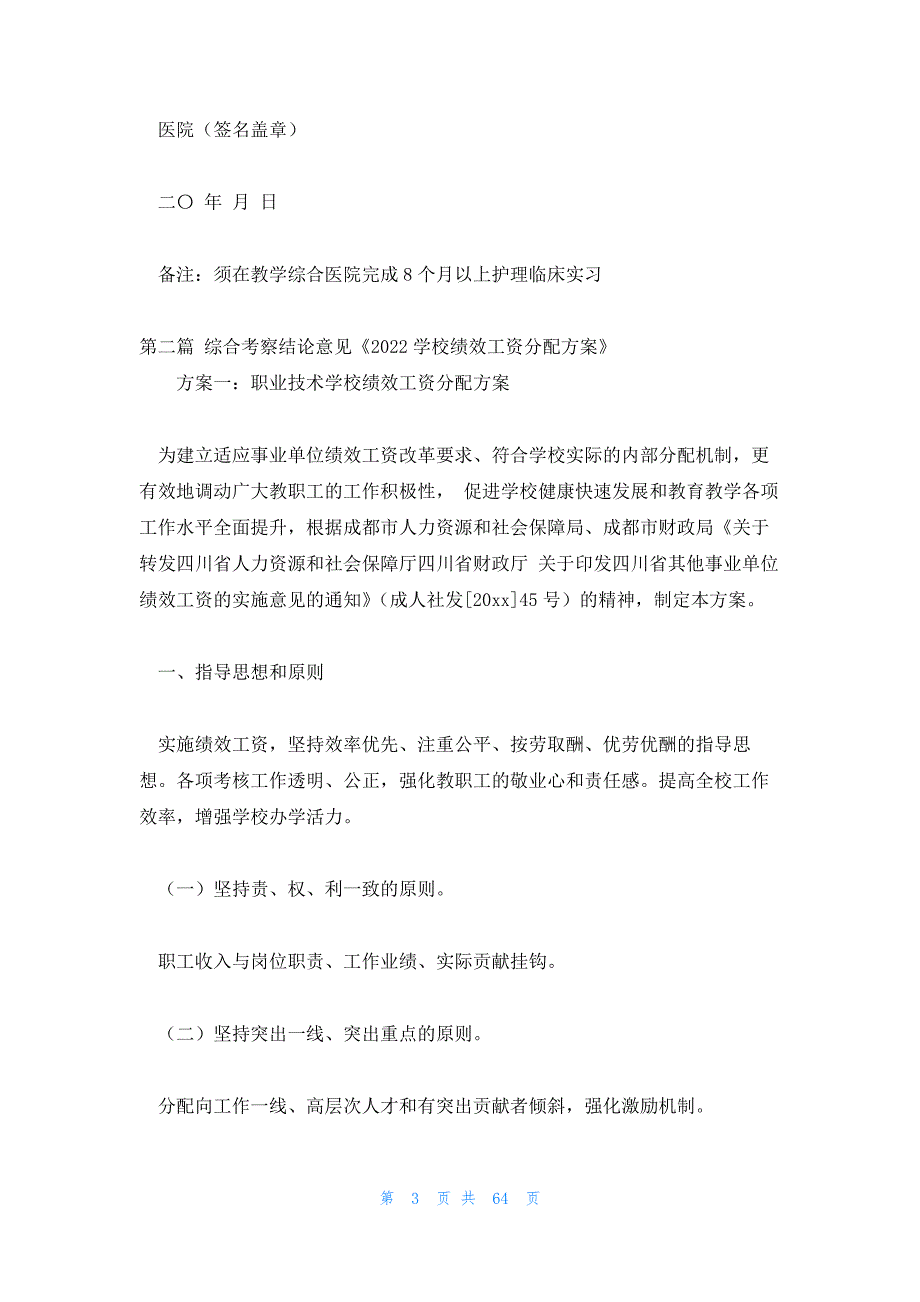 医院（签名盖章）

二〇 年 月 日

备注：须在教学综合医院完成 8 个月以上护理临床实习

第二篇 综合考察结论意见《2022 学校绩效工资分配方案》

方案一：职业技术学校绩效工资分配方案

为建立适应事业单位绩效工资改革要求、符合学校实际的内部分配机制，更有效地调动广大教职工的工作积极性， 促进学校健康快速发展和教育教学各项工作水平全面提升，根据成都市人力资源和社会保障局、成都市财政局《关于转发四川省人力资源和社会保障厅四川省财政厅 关于印发四川省其他事业单位绩效工资的实施意见的通知》（成人社发[20xx]45 号）的精神，制定本方案。

一、指导思想和原则

实施绩效工资，坚持效率优先、注重公平、按劳取酬、优劳优酬的指导思想。各项考核工作透明、公正，强化教职工的敬业心和责任感。提高全校工作效率，增强学校办学活力。

（一）坚持责、权、利一致的原则。

职工收入与岗位职责、工作业绩、实际贡献挂钩。

（二）坚持突出一线、突出重点的原则。

分配向工作一线、高层次人才和有突出贡献者倾斜，强化激励机制。

第 3 页 共 64 页